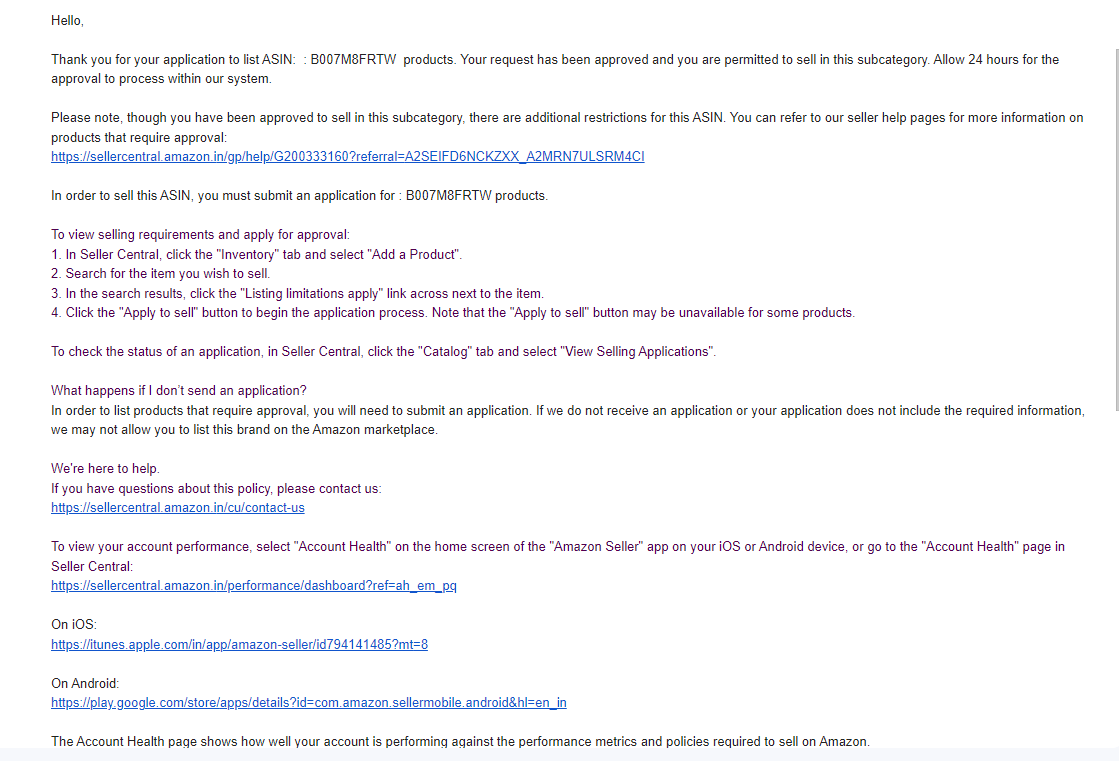 Hello,

Thank you for your application to list ASIN:  : B007M8FRTW  products. Your request has been approved and you are permitted to sell in this subcategory. Allow 24 hours for the approval to process within our system.

Please note, though you have been approved to sell in this subcategory, there are additional restrictions for this ASIN. You can refer to our seller help pages for more information on products that require approval:
https://sellercentral.amazon.in/gp/help/G200333160?referral=A2SEIFD6NCKZXX_A2MRN7ULSRM4CI

In order to sell this ASIN, you must submit an application for : B007M8FRTW products.

To view selling requirements and apply for approval:
1. In Seller Central, click the "Inventory" tab and select "Add a Product".
2. Search for the item you wish to sell.
3. In the search results, click the "Listing limitations apply" link across next to the item.
4. Click the "Apply to sell" button to begin the application process. Note that the "Apply to sell" button may be unavailable for some products.

To check the status of an application, in Seller Central, click the "Catalog" tab and select "View Selling Applications".

What happens if I don't send an application?
In order to list products that require approval, you will need to submit an application. If we do not receive an application or your application does not include the required information, we may not allow you to list this brand on the Amazon marketplace.

We're here to help.
If you have questions about this policy, please contact us:
https://sellercentral.amazon.in/cu/contact-us

To view your account performance, select "Account Health" on the home screen of the "Amazon Seller" app on your iOS or Android device, or go to the "Account Health" page in Seller Central:
https://sellercentral.amazon.in/performance/dashboard?ref=ah_em_pq

On iOS:
https://itunes.apple.com/in/app/amazon-seller/id794141485?mt=8

On Android:
https://play.google.com/store/apps/details?id=com.amazon.sellermobile.android&hl=en_in

The Account Health page shows how well your account is performing against the performance metrics and policies required to sell on Amazon.